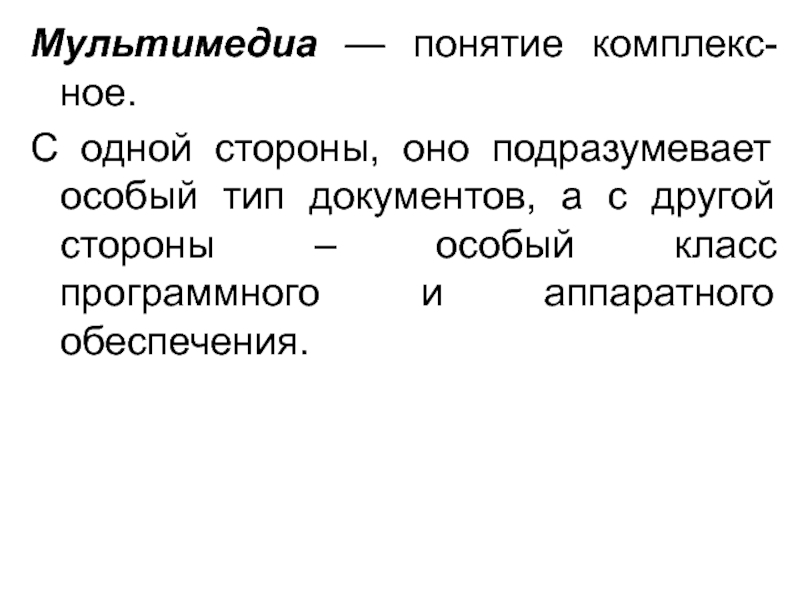 Мультимедиа — понятие комплексное.

С одной стороны, оно подразумевает особый тип документов, а с другой стороны – особый класс программного и аппаратного обеспечения.